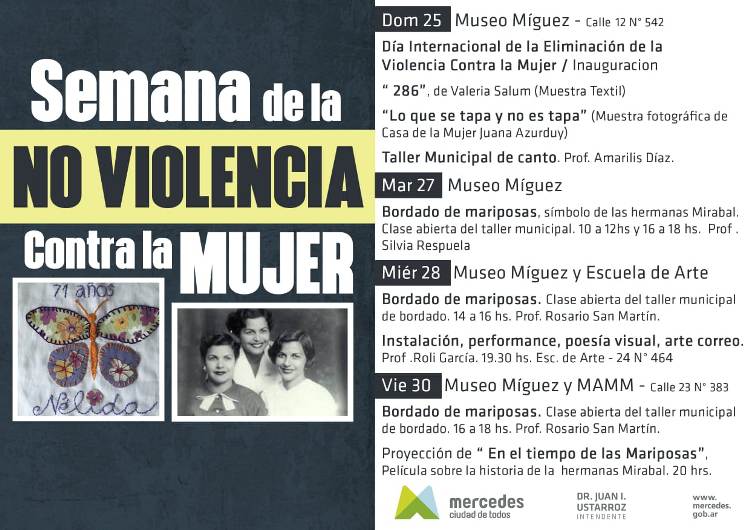 Semana de la
NO VIOLENCIA
Contra la MUJER

71 años
Nélida

Dom 25 Museo Míguez - Calle 12 N° 542

Día Internacional de la Eliminación de la Violencia Contra la Mujer / Inauguracion

" 286", de Valeria Salum (Muestra Textil)

"Lo que se tapa y no es tapa" (Muestra fotográfica de Casa de la Mujer Juana Azurduy)

Taller Municipal de canto. Prof. Amarilis Díaz.

Mar 27 Museo Míguez

Bordado de mariposas, símbolo de las hermanas Mirabal. Clase abierta del taller municipal. 10 a 12hs y 16 a 18 hs. Prof . Silvia Respuela

Miér 28 Museo Míguez y Escuela de Arte

Bordado de mariposas. Clase abierta del taller municipal de bordado. 14 a 16 hs. Prof. Rosario San Martín.

Instalación, performance, poesía visual, arte correo. Prof .Roli García. 19.30 hs. Esc. de Arte - 24 N° 464

Vie 30 Museo Míguez y MAMM - Calle 23 N° 383

Bordado de mariposas. Clase abierta del taller municipal de bordado. 16 a 18 hs. Prof. Rosario San Martín.

Proyección de " En el tiempo de las Mariposas", Película sobre la historia de la hermanas Mirabal. 20 hrs.

mercedes
ciudad de todos

DR. JUAN I.
USTARROZ
INTENDENTE

www.
mercedes.
gob.ar